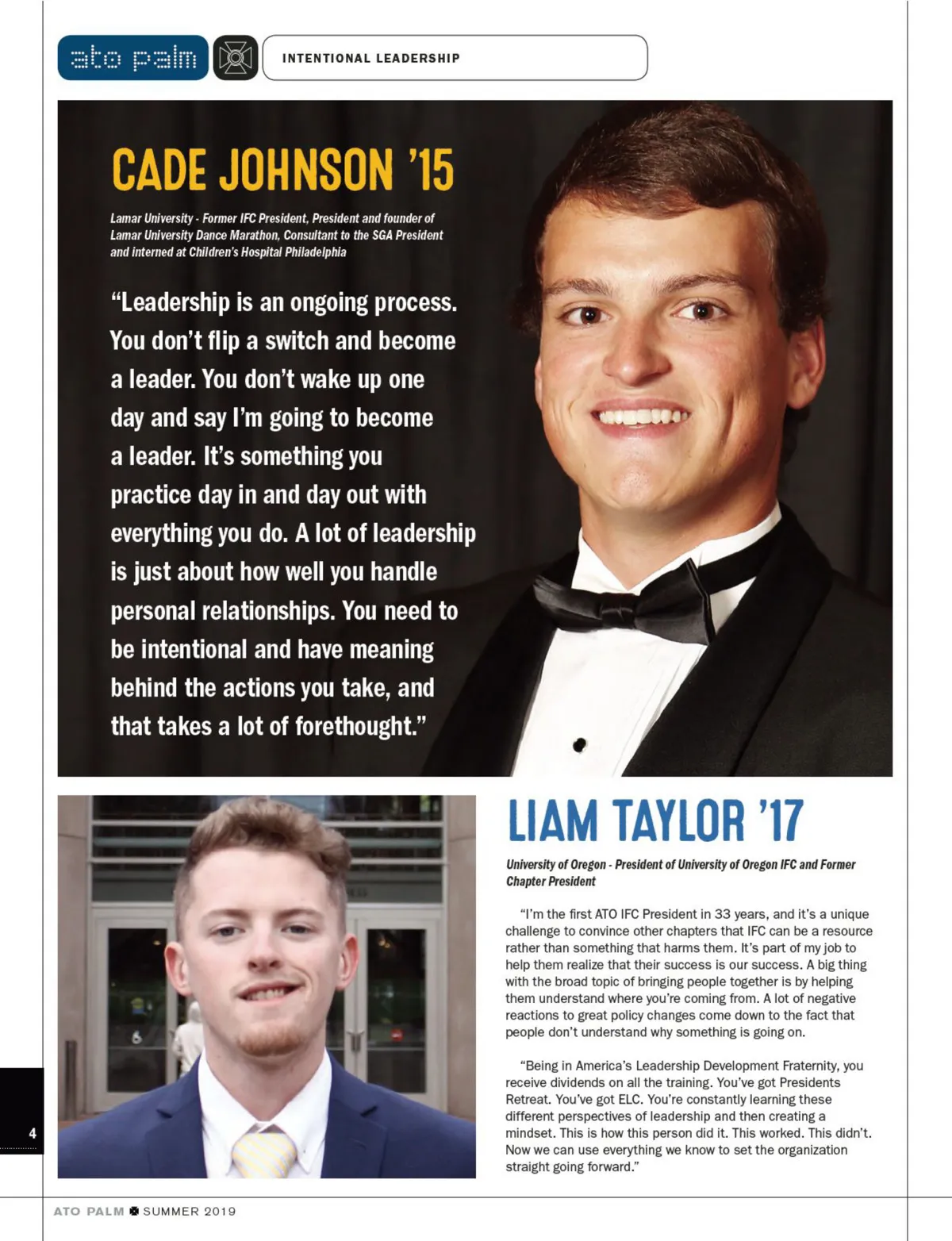 ato palm

INTENTIONAL LEADERSHIP

CADE JOHNSON '15

Lamar University - Former IFC President, President and founder of Lamar University Dance Marathon, Consultant to the SGA President and interned at Children's Hospital Philadelphia

"Leadership is an ongoing process. You don't flip a switch and become a leader. You don't wake up one day and say I'm going to become a leader. It's something you practice day in and day out with everything you do. A lot of leadership is just about how well you handle personal relationships. You need to be intentional and have meaning behind the actions you take, and that takes a lot of forethought."

LIAM TAYLOR '17

University of Oregon - President of University of Oregon IFC and Former Chapter President

"I'm the first ATO IFC President in 33 years, and it's a unique challenge to convince other chapters that IFC can be a resource rather than something that harms them. It's part of my job to help them realize that their success is our success. A big thing with the broad topic of bringing people together is by helping them understand where you're coming from. A lot of negative reactions to great policy changes come down to the fact that people don't understand why something is going on.

"Being in America's Leadership Development Fraternity, you receive dividends on all the training. You've got Presidents Retreat. You've got ELC. You're constantly learning these different perspectives of leadership and then creating a mindset. This is how this person did it. This worked. This didn't. Now we can use everything we know to set the organization straight going forward."

4

ATO PALM SUMMER 2019